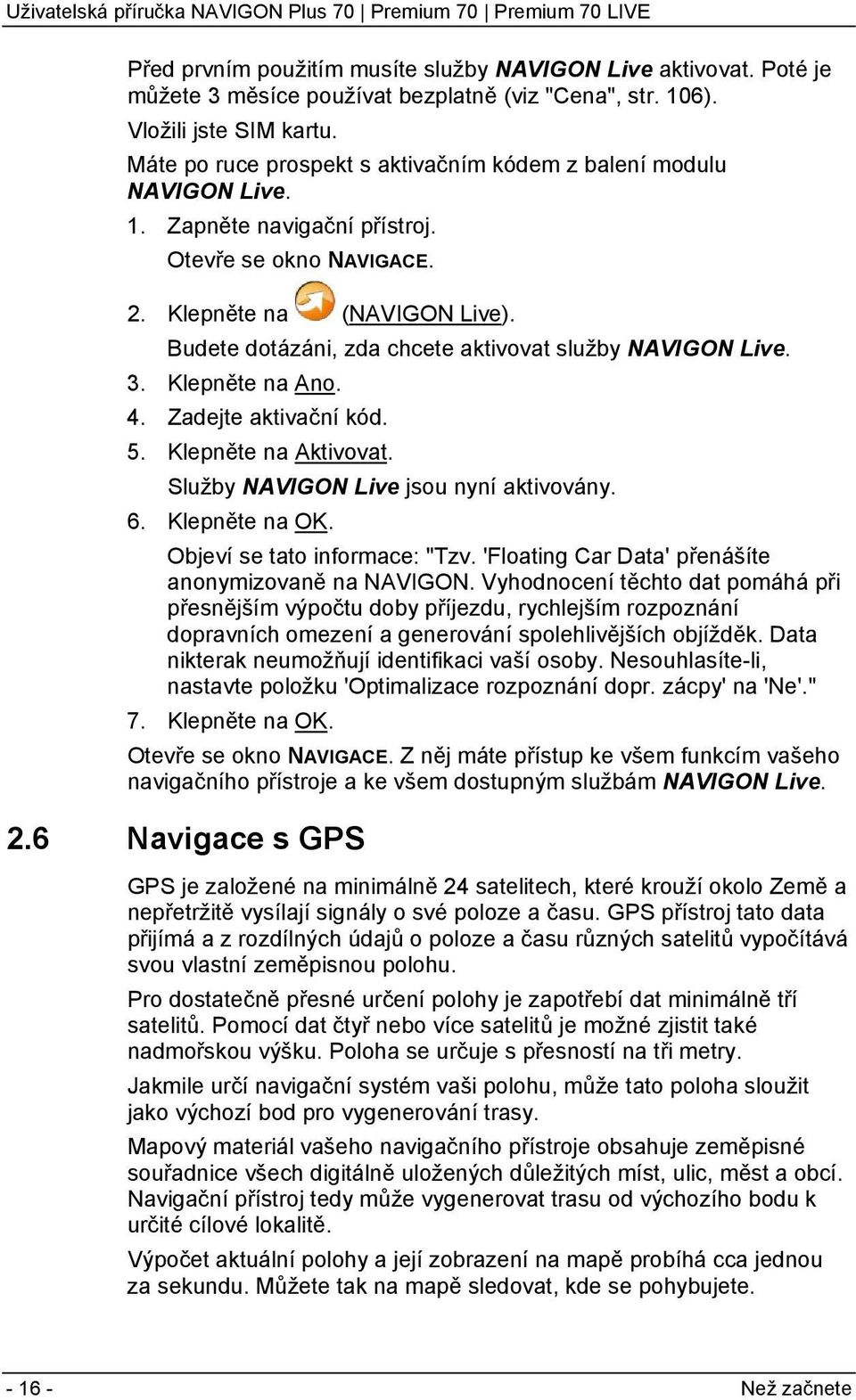 Uživatelská příručka NAVIGON Plus 70 | Premium 70 | Premium 70 LIVE

Před prvním použitím musíte služby NAVIGON Live aktivovat. Poté je můžete 3 měsíce používat bezplatně (viz "Cena", str. 106).

Vložili jste SIM kartu.

Máte po ruce prospekt s aktivačním kódem z balení modulu NAVIGON Live.

1. Zapněte navigační přístroj.
Otevře se okno NAVIGACE.

2. Klepněte na (NAVIGON Live).
Budete dotázáni, zda chcete aktivovat služby NAVIGON Live.

3. Klepněte na Ano.

4. Zadejte aktivační kód.

5. Klepněte na Aktivovat.
Služby NAVIGON Live jsou nyní aktivovány.

6. Klepněte na OK.
Objeví se tato informace: "Tzv. 'Floating Car Data' přenášíte anonymizovaně na NAVIGON. Vyhodnocení těchto dat pomáhá při přesnějším výpočtu doby příjezdu, rychlejším rozpoznání dopravních omezení a generování spolehlivějších objížděk. Data nikterak neumožňují identifikaci vaší osoby. Nesouhlasíte-li, nastavte položku 'Optimalizace rozpoznání dopr. zácpy' na 'Ne'."

7. Klepněte na OK.

Otevře se okno NAVIGACE. Z něj máte přístup ke všem funkcím vašeho navigačního přístroje a ke všem dostupným službám NAVIGON Live.

2.6 Navigace s GPS

GPS je založené na minimálně 24 satelitech, které krouží okolo Země a nepřetržitě vysílají signály o své poloze a času. GPS přístroj tato data přijímá a z rozdílných údajů o poloze a času různých satelitů vypočítává svou vlastní zeměpisnou polohu.

Pro dostatečně přesné určení polohy je zapotřebí dat minimálně tří satelitů. Pomocí dat čtyř nebo více satelitů je možné zjistit také nadmořskou výšku. Poloha se určuje s přesností na tři metry.

Jakmile určí navigační systém vaši polohu, může tato poloha sloužit jako výchozí bod pro vygenerování trasy.

Mapový materiál vašeho navigačního přístroje obsahuje zeměpisné souřadnice všech digitálně uložených důležitých míst, ulic, měst a obcí. Navigační přístroj tedy může vygenerovat trasu od výchozího bodu k určité cílové lokalitě.

Výpočet aktuální polohy a její zobrazení na mapě probíhá cca jednou za sekundu. Můžete tak na mapě sledovat, kde se pohybujete.

- 16 -

Než začnete